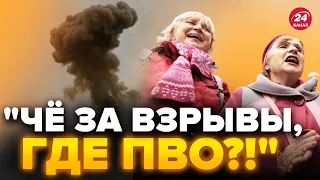 24 КАНАЛ

"ЧЁ ЗА ВЗРЫВЫ, ГДЕ ПВО?!"